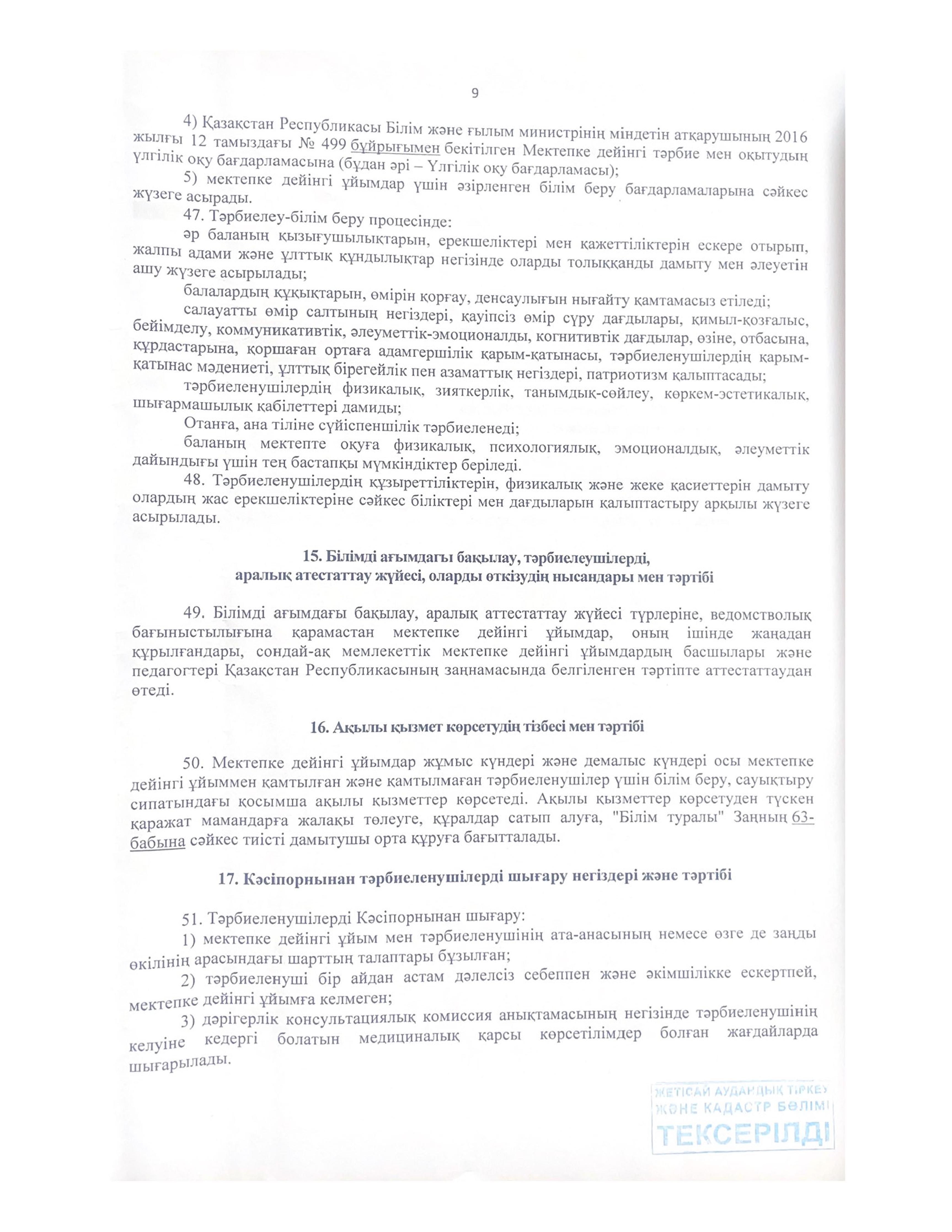 9

4) Қазақстан Республикасы Білім және ғылым министрінің міндетін атқарушының 2016 жылғы 12 тамыздағы № 499 бұйрығымен бекітілген Мектепке дейінгі тәрбие мен оқытудың үлгілік оқу бағдарламасына (бұдан әрі – Үлгілік оқу бағдарламасы);

5) мектепке дейінгі ұйымдар үшін әзірленген білім беру бағдарламаларына сәйкес жүзеге асырады.

47. Тәрбиелеу-білім беру процесінде:

әр баланың қызығушылықтарын, ерекшеліктері мен қажеттіліктерін ескере отырып, жалпы адами және ұлттық құндылықтар негізінде оларды толыққанды дамыту мен әлеуетін ашу жүзеге асырылады;

балалардың құқықтарын, өмірін қорғау, денсаулығын нығайту қамтамасыз етіледі;

салауатты өмір салтының негіздері, қауіпсіз өмір сүру дағдылары, қимыл-қозғалыс, бейімделу, коммуникативтік, әлеуметтік-эмоционалды, когнитивтік дағдылар, өзіне, отбасына, құрдастарына, қоршаған ортаға адамгершілік қарым-қатынасы, тәрбиеленушілердің қарым-қатынас мәдениеті, ұлттық бірегейлік пен азаматтық негіздері, патриотизм қалыптасады;

тәрбиеленушілердің физикалық, зияткерлік, танымдық-сөйлеу, көркем-эстетикалық, шығармашылық қабілеттері дамиды;

Отанға, ана тіліне сүйіспеншілік тәрбиеленеді;

баланың мектепте оқуға физикалық, психологиялық, эмоционалдық, әлеуметтік дайындығы үшін тең бастапқы мүмкіндіктер беріледі.

48. Тәрбиеленушілердің құзыреттіліктерін, физикалық және жеке қасиеттерін дамыту олардың жас ерекшеліктеріне сәйкес біліктері мен дағдыларын қалыптастыру арқылы жүзеге асырылады.

15. Білімді ағымдағы бақылау, тәрбиелеушілерді,
аралық атестаттау жүйесі, оларды өткізудің нысандары мен тәртібі

49. Білімді ағымдағы бақылау, аралық аттестаттау жүйесі түрлеріне, ведомстволық бағыныстылығына қарамастан мектепке дейінгі ұйымдар, оның ішінде жаңадан құрылғандары, сондай-ақ мемлекеттік мектепке дейінгі ұйымдардың басшылары және педагогтері Қазақстан Республикасының заңнамасында белгіленген тәртіпте аттестаттаудан өтеді.

16. Ақылы қызмет көрсетудің тізбесі мен тәртібі

50. Мектепке дейінгі ұйымдар жұмыс күндері және демалыс күндері осы мектепке дейінгі ұйыммен қамтылған және қамтылмаған тәрбиеленушілер үшін білім беру, сауықтыру сипатындағы қосымша ақылы қызметтер көрсетеді. Ақылы қызметтер көрсетуден түскен қаражат мамандарға жалақы төлеуге, құралдар сатып алуға, "Білім туралы" Заңның 63-бабына сәйкес тиісті дамытушы орта құруға бағытталады.

17. Кәсіпорнынан тәрбиеленушілерді шығару негіздері және тәртібі

51. Тәрбиеленушілерді Кәсіпорнынан шығару:

1) мектепке дейінгі ұйым мен тәрбиеленушінің ата-анасының немесе өзге де заңды өкілінің арасындағы шарттың талаптары бұзылған;

2) тәрбиеленуші бір айдан астам дәлелсіз себеппен және әкімшілікке ескертпей, мектепке дейінгі ұйымға келмеген;

3) дәрігерлік консультациялық комиссия анықтамасының негізінде тәрбиеленушінің келуіне кедергі болатын медициналық қарсы көрсетілімдер болған жағдайларда шығарылады.

ЖЕТІСАЙ АУДАНДЫҚ ТІРКЕУ
ЖӘНЕ КАДАСТР БӨЛІМІ
ТЕКСЕРІЛДІ